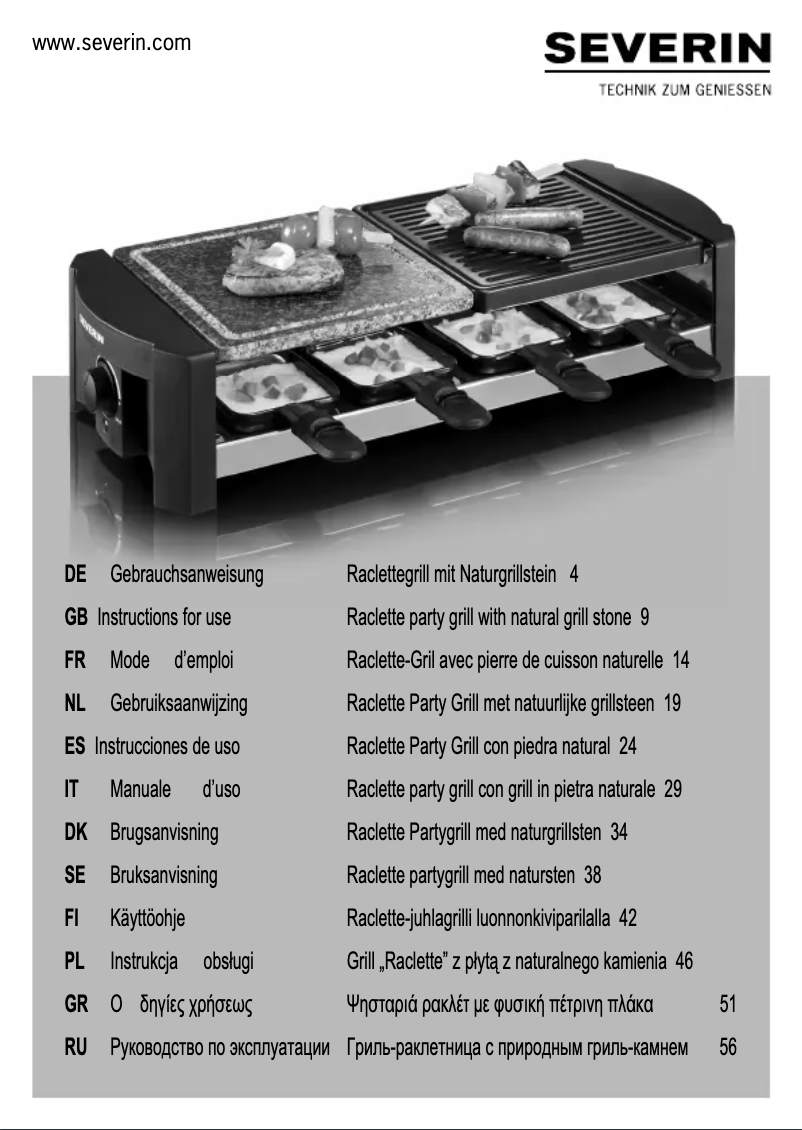 www.severin.com

SEVERIN
TECHNIK ZUM GENIESSEN

SEVERIN

| | | | |
|---|---|---|---|
| DE | Gebrauchsanweisung | Raclettegrill mit Naturgrillstein | 4 |
| GB | Instructions for use | Raclette party grill with natural grill stone | 9 |
| FR | Mode d'emploi | Raclette-Gril avec pierre de cuisson naturelle | 14 |
| NL | Gebruiksaanwijzing | Raclette Party Grill met natuurlijke grillsteen | 19 |
| ES | Instrucciones de uso | Raclette Party Grill con piedra natural | 24 |
| IT | Manuale d'uso | Raclette party grill con grill in pietra naturale | 29 |
| DK | Brugsanvisning | Raclette Partygrill med naturgrillsten | 34 |
| SE | Bruksanvisning | Raclette partygrill med natursten | 38 |
| FI | Käyttöohje | Raclette-juhlagrilli luonnonkiviparilalla | 42 |
| PL | Instrukcja obsługi | Grill „Raclette" z płytą z naturalnego kamienia | 46 |
| GR | Ο δηγίες χρήσεως | Ψησταριά ρακλέτ με φυσική πέτρινη πλάκα | 51 |
| RU | Руководство по эксплуатации | Гриль-раклетница с природным гриль-камнем | 56 |